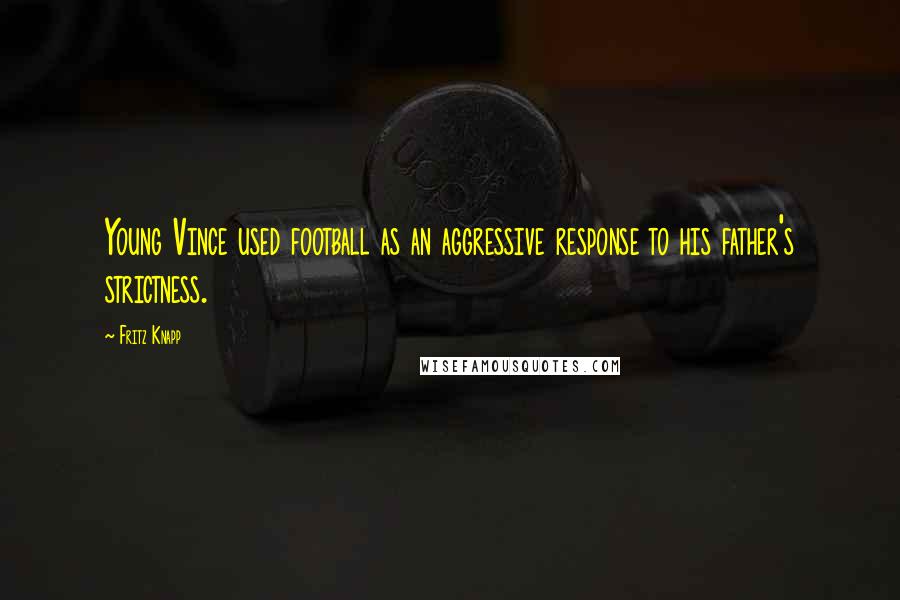 Young Vince used football as an aggressive response to his father's strictness.

~ Fritz Knapp

WISEFAMOUSQUOTES.COM